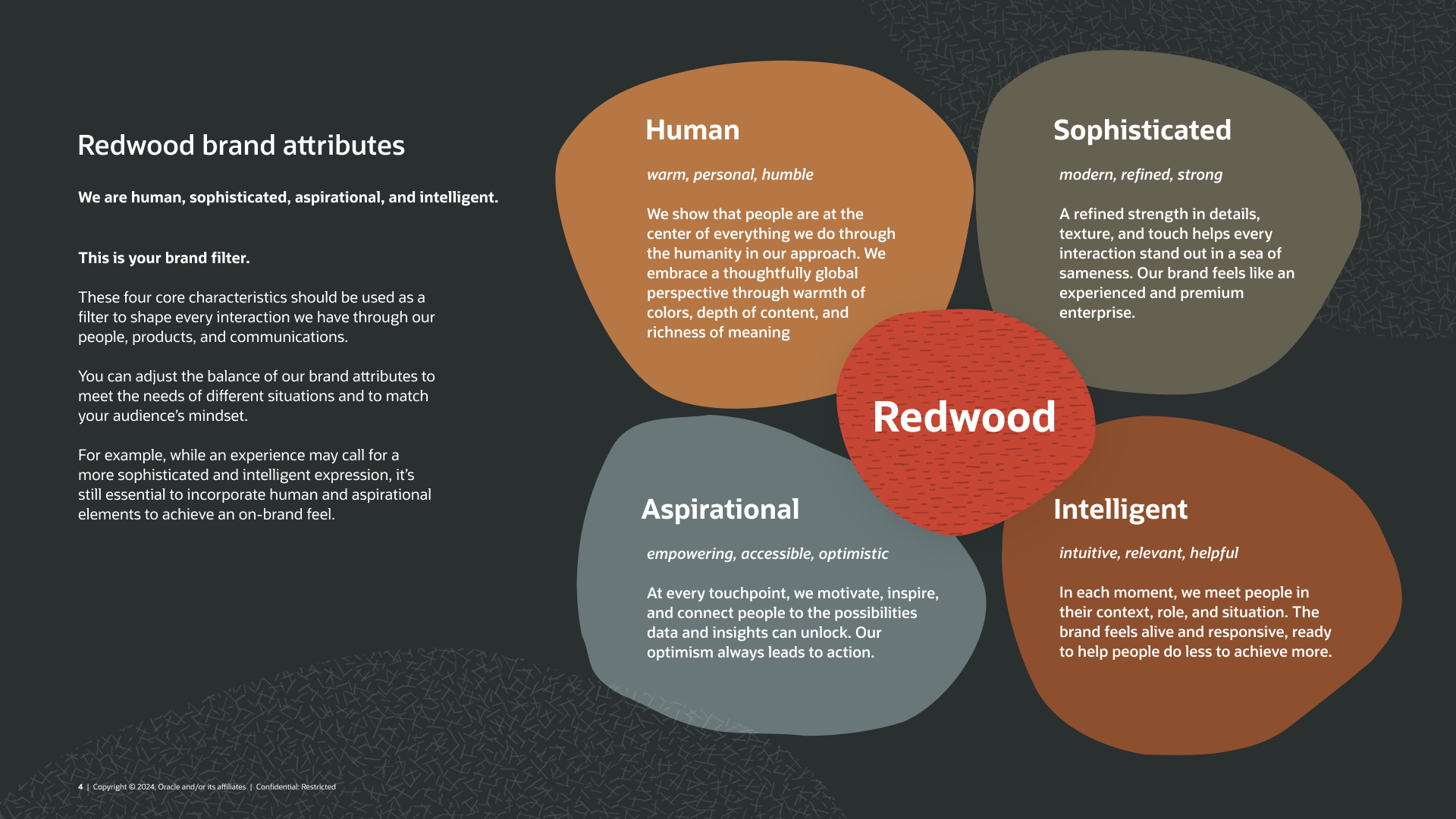 Redwood brand attributes

We are human, sophisticated, aspirational, and intelligent.

This is your brand filter.

These four core characteristics should be used as a filter to shape every interaction we have through our people, products, and communications.

You can adjust the balance of our brand attributes to meet the needs of different situations and to match your audience's mindset.

For example, while an experience may call for a more sophisticated and intelligent expression, it's still essential to incorporate human and aspirational elements to achieve an on-brand feel.

Human

warm, personal, humble

We show that people are at the center of everything we do through the humanity in our approach. We embrace a thoughtfully global perspective through warmth of colors, depth of content, and richness of meaning

Sophisticated

modern, refined, strong

A refined strength in details, texture, and touch helps every interaction stand out in a sea of sameness. Our brand feels like an experienced and premium enterprise.

Redwood

Aspirational

empowering, accessible, optimistic

At every touchpoint, we motivate, inspire, and connect people to the possibilities data and insights can unlock. Our optimism always leads to action.

Intelligent

intuitive, relevant, helpful

In each moment, we meet people in their context, role, and situation. The brand feels alive and responsive, ready to help people do less to achieve more.

4 | Copyright © 2024, Oracle and/or its affiliates | Confidential: Restricted